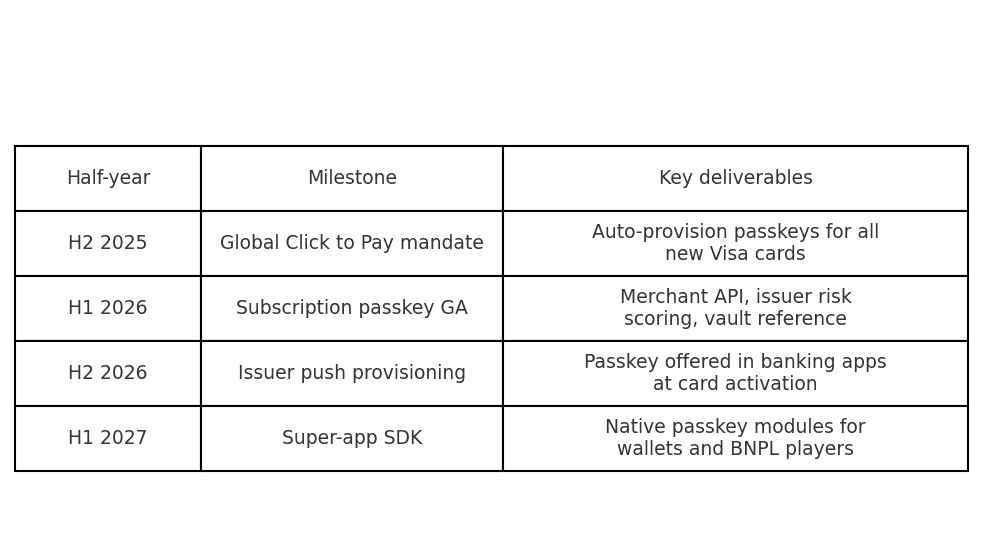 | Half-year | Milestone | Key deliverables |
|---|---|---|
| H2 2025 | Global Click to Pay mandate | Auto-provision passkeys for all new Visa cards |
| H1 2026 | Subscription passkey GA | Merchant API, issuer risk scoring, vault reference |
| H2 2026 | Issuer push provisioning | Passkey offered in banking apps at card activation |
| H1 2027 | Super-app SDK | Native passkey modules for wallets and BNPL players |